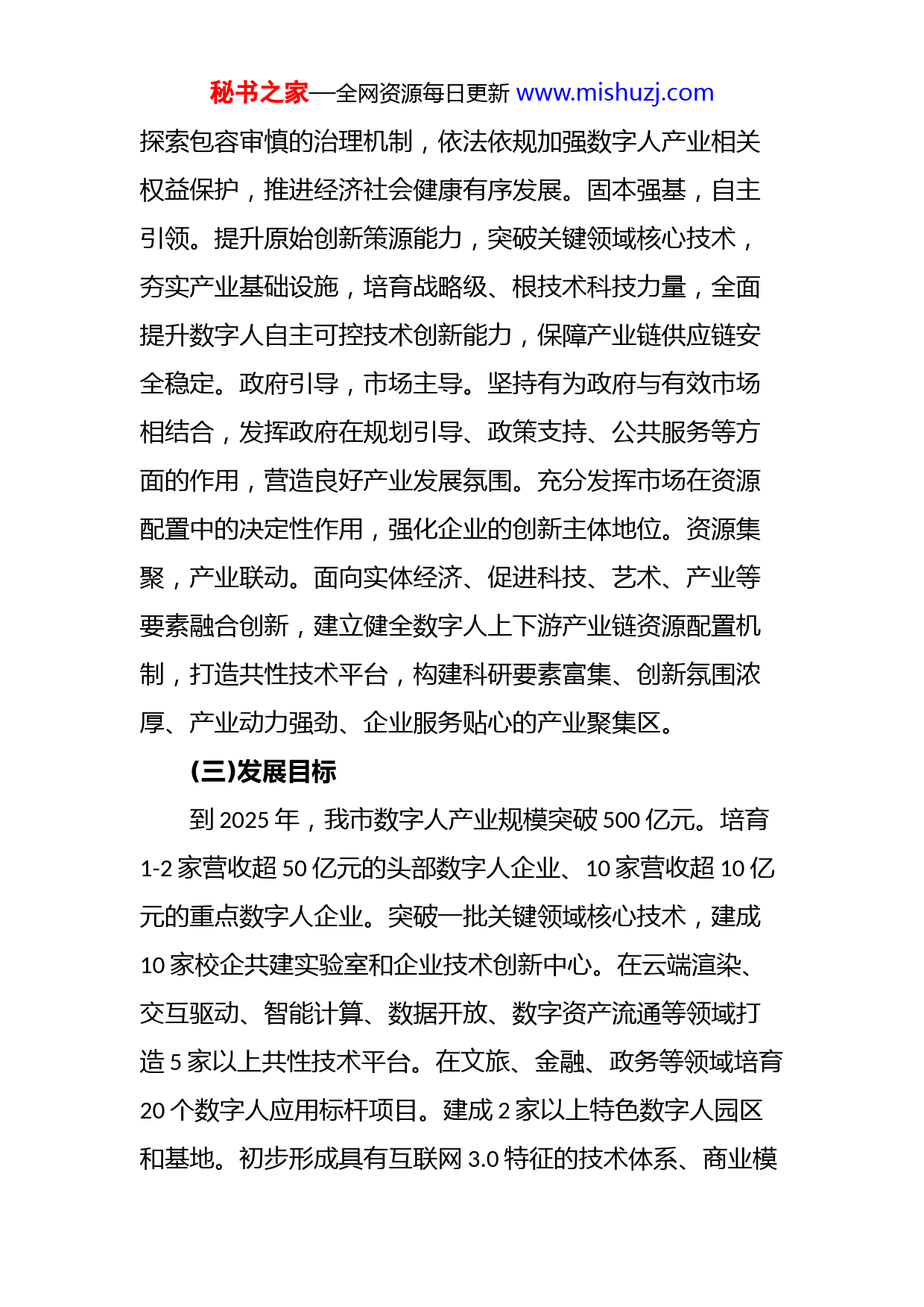 秘书之家—全网资源每日更新 www.mishuzj.com

探索包容审慎的治理机制，依法依规加强数字人产业相关权益保护，推进经济社会健康有序发展。固本强基，自主引领。提升原始创新策源能力，突破关键领域核心技术，夯实产业基础设施，培育战略级、根技术科技力量，全面提升数字人自主可控技术创新能力，保障产业链供应链安全稳定。政府引导，市场主导。坚持有为政府与有效市场相结合，发挥政府在规划引导、政策支持、公共服务等方面的作用，营造良好产业发展氛围。充分发挥市场在资源配置中的决定性作用，强化企业的创新主体地位。资源集聚，产业联动。面向实体经济、促进科技、艺术、产业等要素融合创新，建立健全数字人上下游产业链资源配置机制，打造共性技术平台，构建科研要素富集、创新氛围浓厚、产业动力强劲、企业服务贴心的产业聚集区。

(三)发展目标

到 2025 年，我市数字人产业规模突破 500 亿元。培育 1-2 家营收超 50 亿元的头部数字人企业、10 家营收超 10 亿元的重点数字人企业。突破一批关键领域核心技术，建成 10 家校企共建实验室和企业技术创新中心。在云端渲染、交互驱动、智能计算、数据开放、数字资产流通等领域打造 5 家以上共性技术平台。在文旅、金融、政务等领域培育 20 个数字人应用标杆项目。建成 2 家以上特色数字人园区和基地。初步形成具有互联网 3.0 特征的技术体系、商业模